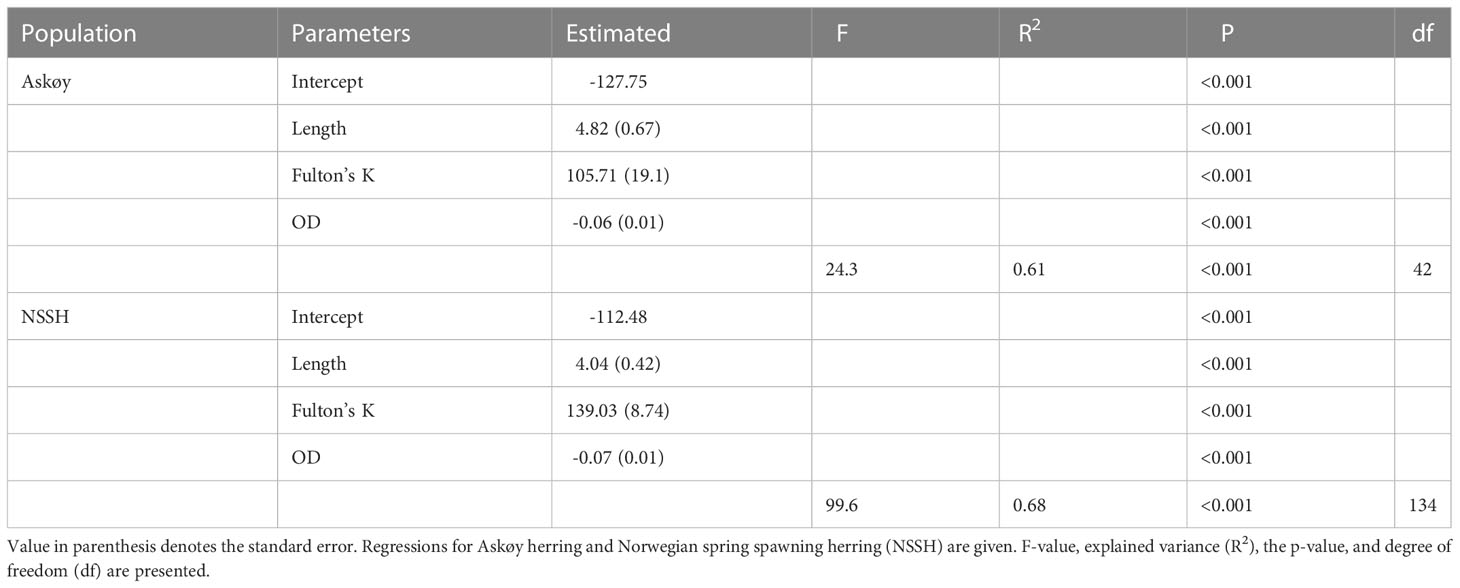 | Population | Parameters | Estimated | F | $R^2$ | P | df |
|---|---|---|---|---|---|---|
| Askøy | Intercept | -127.75 | | | <0.001 | |
| | Length | 4.82 (0.67) | | | <0.001 | |
| | Fulton's K | 105.71 (19.1) | | | <0.001 | |
| | OD | -0.06 (0.01) | | | <0.001 | |
| | | | 24.3 | 0.61 | <0.001 | 42 |
| NSSH | Intercept | -112.48 | | | <0.001 | |
| | Length | 4.04 (0.42) | | | <0.001 | |
| | Fulton's K | 139.03 (8.74) | | | <0.001 | |
| | OD | -0.07 (0.01) | | | <0.001 | |
| | | | 99.6 | 0.68 | <0.001 | 134 |

Value in parenthesis denotes the standard error. Regressions for Askøy herring and Norwegian spring spawning herring (NSSH) are given. F-value, explained variance ($R^2$), the p-value, and degree of freedom (df) are presented.